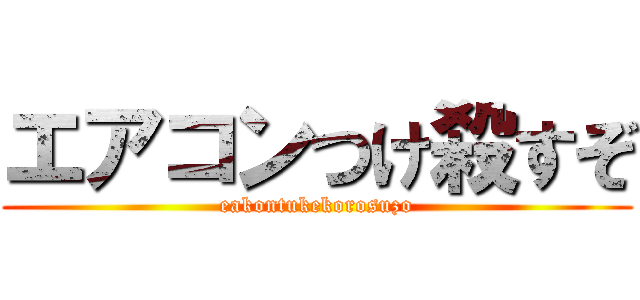 エアコンつけ殺すぞ
eakontukekorosuzo